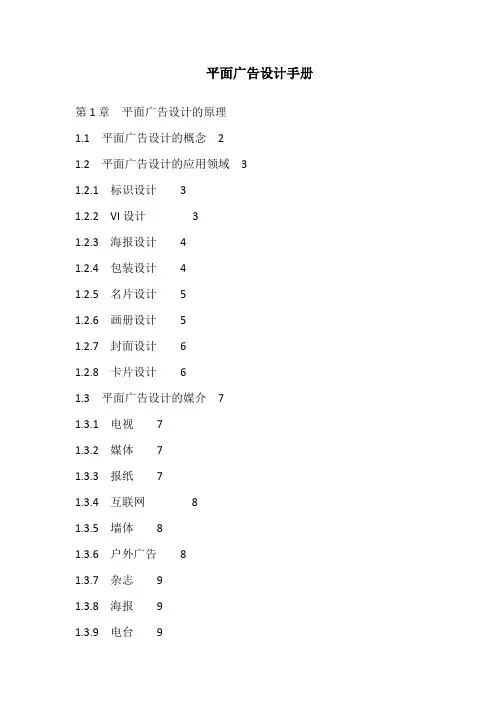 平面广告设计手册

第 1 章　平面广告设计的原理

1.1　平面广告设计的概念　2

1.2　平面广告设计的应用领域　3

1.2.1　标识设计　3

1.2.2　VI 设计　3

1.2.3　海报设计　4

1.2.4　包装设计　4

1.2.5　名片设计　5

1.2.6　画册设计　5

1.2.7　封面设计　6

1.2.8　卡片设计　6

1.3　平面广告设计的媒介　7

1.3.1　电视　7

1.3.2　媒体　7

1.3.3　报纸　7

1.3.4　互联网　8

1.3.5　墙体　8

1.3.6　户外广告　8

1.3.7　杂志　9

1.3.8　海报　9

1.3.9　电台　9